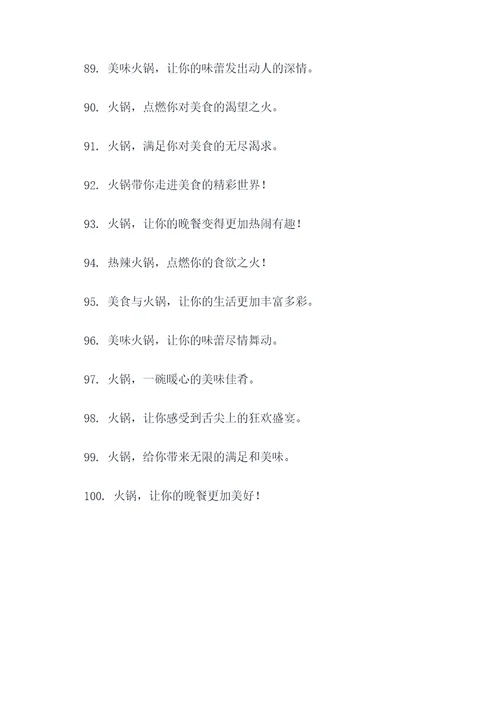 89. 美味火锅，让你的味蕾发出动人的深情。

90. 火锅，点燃你对美食的渴望之火。

91. 火锅，满足你对美食的无尽渴求。

92. 火锅带你走进美食的精彩世界！

93. 火锅，让你的晚餐变得更加热闹有趣！

94. 热辣火锅，点燃你的食欲之火！

95. 美食与火锅，让你的生活更加丰富多彩。

96. 美味火锅，让你的味蕾尽情舞动。

97. 火锅，一碗暖心的美味佳肴。

98. 火锅，让你感受到舌尖上的狂欢盛宴。

99. 火锅，给你带来无限的满足和美味。

100. 火锅，让你的晚餐更加美好！